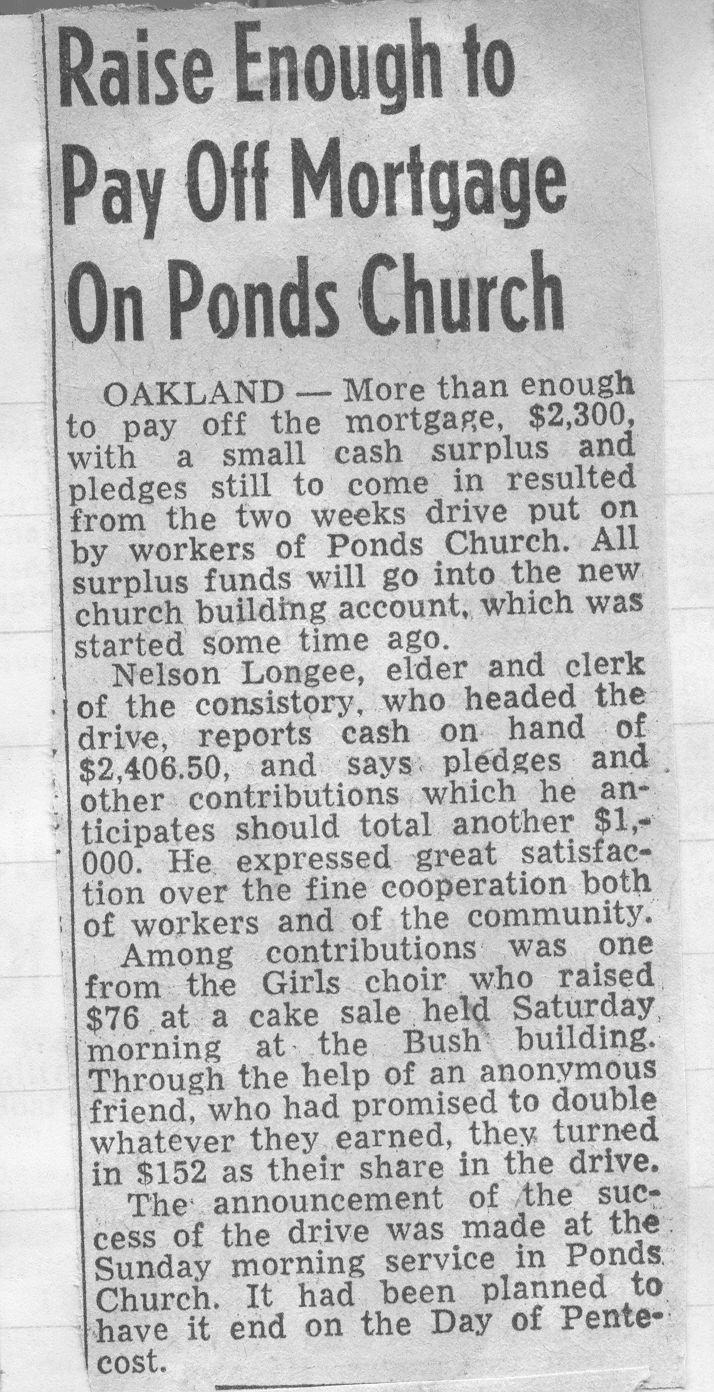 Raise Enough to Pay Off Mortgage On Ponds Church

OAKLAND — More than enough to pay off the mortgage, $2,300, with a small cash surplus and pledges still to come in resulted from the two weeks drive put on by workers of Ponds Church. All surplus funds will go into the new church building account, which was started some time ago.

Nelson Longee, elder and clerk of the consistory, who headed the drive, reports cash on hand of $2,406.50, and says pledges and other contributions which he anticipates should total another $1,000. He expressed great satisfaction over the fine cooperation both of workers and of the community.

Among contributions was one from the Girls choir who raised $76 at a cake sale held Saturday morning at the Bush building. Through the help of an anonymous friend, who had promised to double whatever they earned, they turned in $152 as their share in the drive.

The announcement of the success of the drive was made at the Sunday morning service in Ponds Church. It had been planned to have it end on the Day of Pentecost.